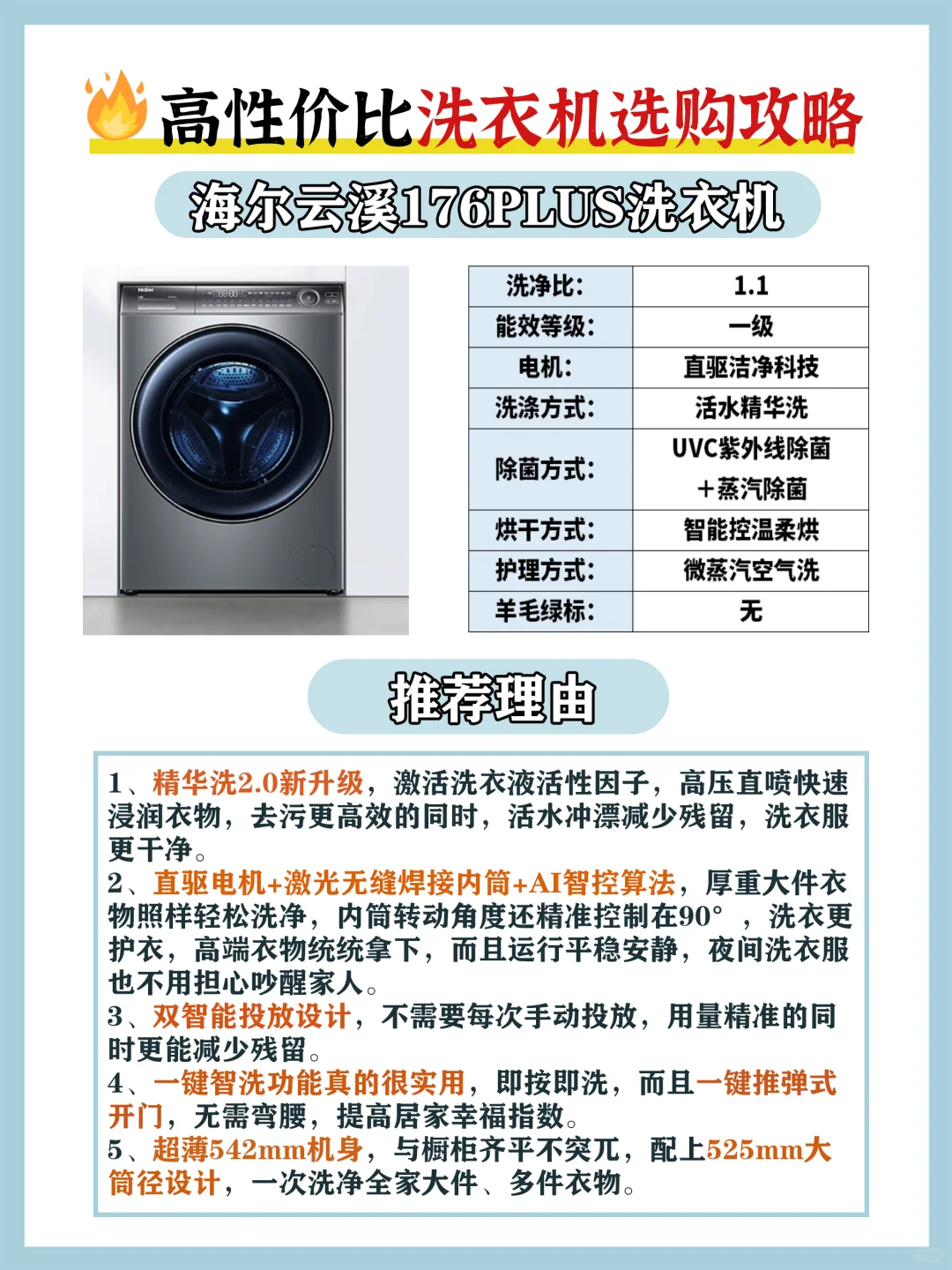 高性价比洗衣机选购攻略

海尔云溪176PLUS洗衣机

Haier

| 洗净比: | 1.1 |
|---|---|
| 能效等级: | 一级 |
| 电机: | 直驱洁净科技 |
| 洗涤方式: | 活水精华洗 |
| 除菌方式: | UVC紫外线除菌 ＋蒸汽除菌 |
| 烘干方式: | 智能控温柔烘 |
| 护理方式: | 微蒸汽空气洗 |
| 羊毛绿标: | 无 |

推荐理由

1、精华洗2.0新升级，激活洗衣液活性因子，高压直喷快速浸润衣物，去污更高效的同时，活水冲漂减少残留，洗衣服更干净。
2、直驱电机+激光无缝焊接内筒+AI智控算法，厚重大件衣物照样轻松洗净，内筒转动角度还精准控制在90°，洗衣更护衣，高端衣物统统拿下，而且运行平稳安静，夜间洗衣服也不用担心吵醒家人。
3、双智能投放设计，不需要每次手动投放，用量精准的同时更能减少残留。
4、一键智洗功能真的很实用，即按即洗，而且一键推弹式开门，无需弯腰，提高居家幸福指数。
5、超薄542mm机身，与橱柜齐平不突兀，配上525mm大筒径设计，一次洗净全家大件、多件衣物。